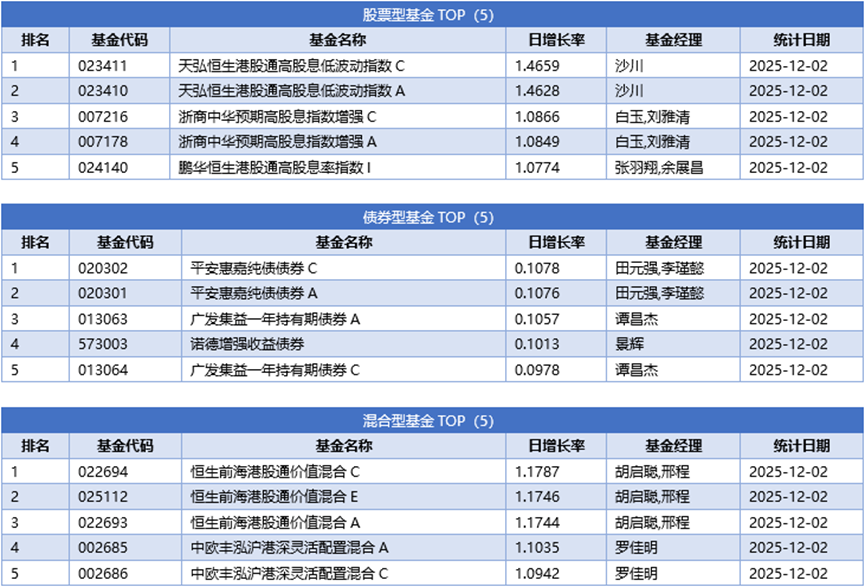 股票型基金 TOP（5）

| 排名 | 基金代码 | 基金名称 | 日增长率 | 基金经理 | 统计日期 |
|---|---|---|---|---|---|
| 1 | 023411 | 天弘恒生港股通高股息低波动指数 C | 1.4659 | 沙川 | 2025-12-02 |
| 2 | 023410 | 天弘恒生港股通高股息低波动指数 A | 1.4628 | 沙川 | 2025-12-02 |
| 3 | 007216 | 浙商中华预期高股息指数增强 C | 1.0866 | 白玉,刘雅清 | 2025-12-02 |
| 4 | 007178 | 浙商中华预期高股息指数增强 A | 1.0849 | 白玉,刘雅清 | 2025-12-02 |
| 5 | 024140 | 鹏华恒生港股通高股息率指数 I | 1.0774 | 张羽翔,余展昌 | 2025-12-02 |

债券型基金 TOP（5）

| 排名 | 基金代码 | 基金名称 | 日增长率 | 基金经理 | 统计日期 |
|---|---|---|---|---|---|
| 1 | 020302 | 平安惠嘉纯债债券 C | 0.1078 | 田元强,李瑾懿 | 2025-12-02 |
| 2 | 020301 | 平安惠嘉纯债债券 A | 0.1076 | 田元强,李瑾懿 | 2025-12-02 |
| 3 | 013063 | 广发集益一年持有期债券 A | 0.1057 | 谭昌杰 | 2025-12-02 |
| 4 | 573003 | 诺德增强收益债券 | 0.1013 | 景辉 | 2025-12-02 |
| 5 | 013064 | 广发集益一年持有期债券 C | 0.0978 | 谭昌杰 | 2025-12-02 |

混合型基金 TOP（5）

| 排名 | 基金代码 | 基金名称 | 日增长率 | 基金经理 | 统计日期 |
|---|---|---|---|---|---|
| 1 | 022694 | 恒生前海港股通价值混合 C | 1.1787 | 胡启聪,邢程 | 2025-12-02 |
| 2 | 025112 | 恒生前海港股通价值混合 E | 1.1746 | 胡启聪,邢程 | 2025-12-02 |
| 3 | 022693 | 恒生前海港股通价值混合 A | 1.1744 | 胡启聪,邢程 | 2025-12-02 |
| 4 | 002685 | 中欧丰泓沪港深灵活配置混合 A | 1.1035 | 罗佳明 | 2025-12-02 |
| 5 | 002686 | 中欧丰泓沪港深灵活配置混合 C | 1.0942 | 罗佳明 | 2025-12-02 |